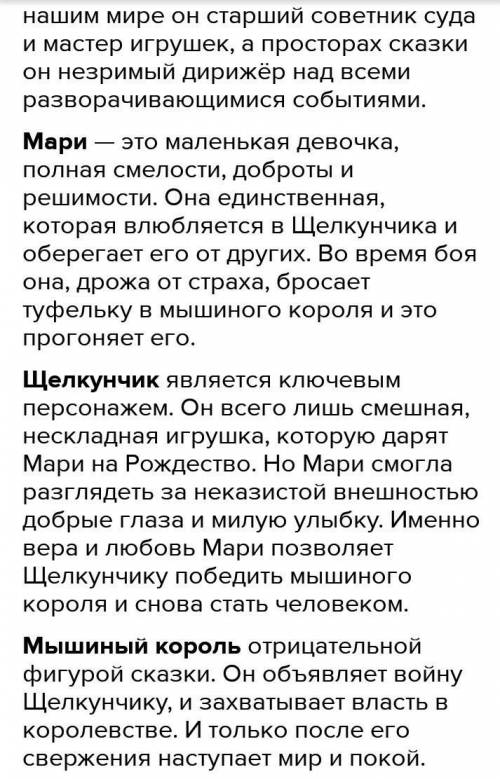 нашим мире он старший советник суда и мастер игрушек, а просторах сказки он незримый дирижёр над всеми разворачивающимися событиями.

Мари — это маленькая девочка, полная смелости, доброты и решимости. Она единственная, которая влюбляется в Щелкунчика и оберегает его от других. Во время боя она, дрожа от страха, бросает туфельку в мышиного короля и это прогоняет его.

Щелкунчик является ключевым персонажем. Он всего лишь смешная, нескладная игрушка, которую дарят Мари на Рождество. Но Мари смогла разглядеть за неказистой внешностью добрые глаза и милую улыбку. Именно вера и любовь Мари позволяет Щелкунчику победить мышиного короля и снова стать человеком.

Мышиный король отрицательной фигурой сказки. Он объявляет войну Щелкунчику, и захватывает власть в королевстве. И только после его свержения наступает мир и покой.